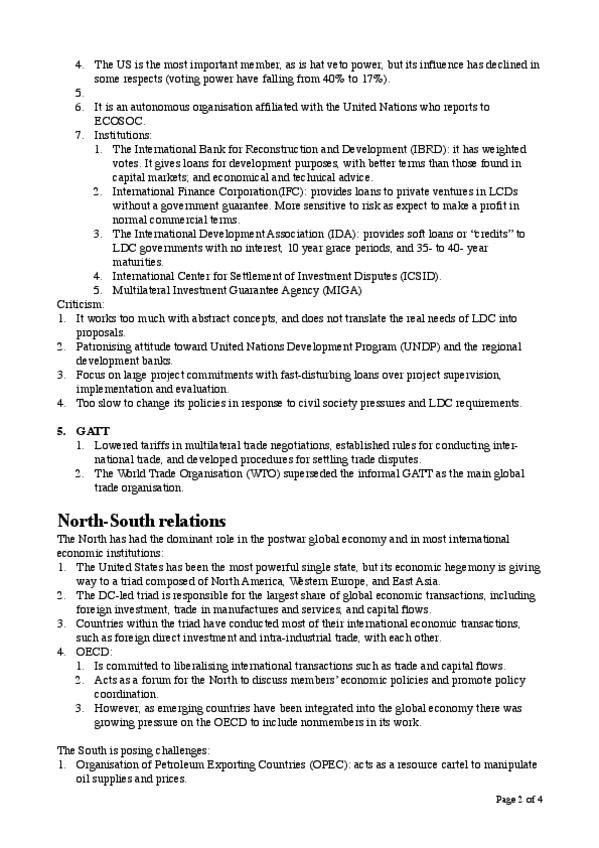 4. The US is the most important member, as is hat veto power, but its influence has declined in some respects (voting power have falling from 40% to 17%).
5.
6. It is an autonomous organisation affiliated with the United Nations who reports to ECOSOC.
7. Institutions:
1. The International Bank for Reconstruction and Development (IBRD): it has weighted votes. It gives loans for development purposes, with better terms than those found in capital markets; and economical and technical advice.
2. International Finance Corporation(IFC): provides loans to private ventures in LCDs without a government guarantee. More sensitive to risk as expect to make a profit in normal commercial terms.
3. The International Development Association (IDA): provides soft loans or "credits" to LDC governments with no interest, 10 year grace periods, and 35- to 40- year maturities.
4. International Center for Settlement of Investment Disputes (ICSID).
5. Multilateral Investment Guarantee Agency (MIGA)
Criticism:
1. It works too much with abstract concepts, and does not translate the real needs of LDC into proposals.
2. Patronising attitude toward United Nations Development Program (UNDP) and the regional development banks.
3. Focus on large project commitments with fast-disturbing loans over project supervision, implementation and evaluation.
4. Too slow to change its policies in response to civil society pressures and LDC requirements.

5. GATT
1. Lowered tariffs in multilateral trade negotiations, established rules for conducting international trade, and developed procedures for settling trade disputes.
2. The World Trade Organisation (WTO) superseded the informal GATT as the main global trade organisation.

North-South relations
The North has had the dominant role in the postwar global economy and in most international economic institutions:
1. The United States has been the most powerful single state, but its economic hegemony is giving way to a triad composed of North America, Western Europe, and East Asia.
2. The DC-led triad is responsible for the largest share of global economic transactions, including foreign investment, trade in manufactures and services, and capital flows.
3. Countries within the triad have conducted most of their international economic transactions, such as foreign direct investment and intra-industrial trade, with each other.
4. OECD:
1. Is committed to liberalising international transactions such as trade and capital flows.
2. Acts as a forum for the North to discuss members' economic policies and promote policy coordination.
3. However, as emerging countries have been integrated into the global economy there was growing pressure on the OECD to include nonmembers in its work.

The South is posing challenges:
1. Organisation of Petroleum Exporting Countries (OPEC): acts as a resource cartel to manipulate oil supplies and prices.

Page 2 of 4